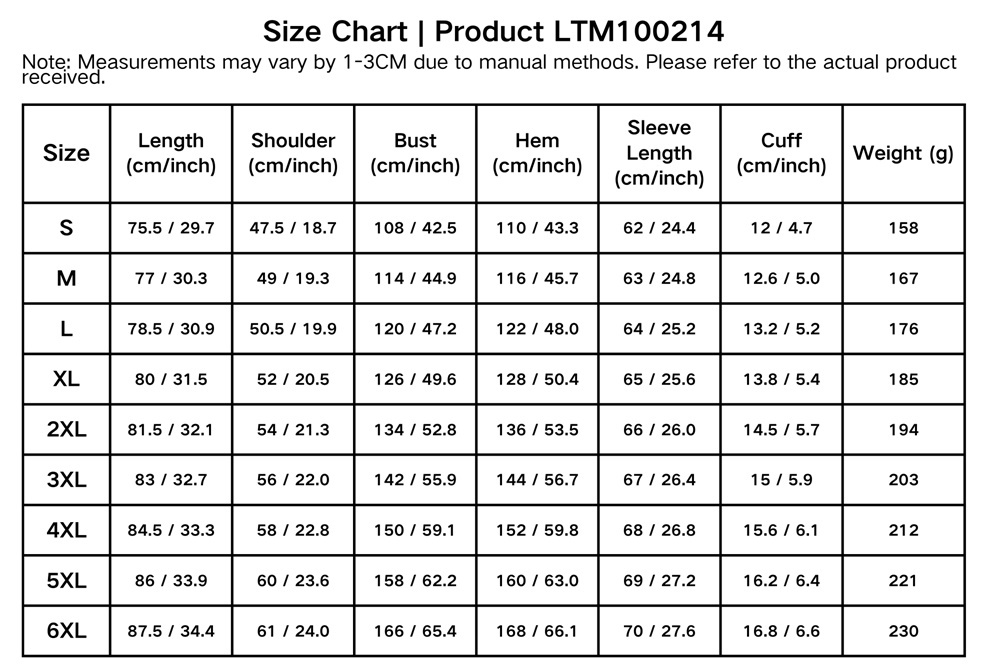 Size Chart | Product LTM100214

Note: Measurements may vary by 1-3CM due to manual methods. Please refer to the actual product received.

| Size | Length (cm/inch) | Shoulder (cm/inch) | Bust (cm/inch) | Hem (cm/inch) | Sleeve Length (cm/inch) | Cuff (cm/inch) | Weight (g) |
|---|---|---|---|---|---|---|---|
| S | 75.5 / 29.7 | 47.5 / 18.7 | 108 / 42.5 | 110 / 43.3 | 62 / 24.4 | 12 / 4.7 | 158 |
| M | 77 / 30.3 | 49 / 19.3 | 114 / 44.9 | 116 / 45.7 | 63 / 24.8 | 12.6 / 5.0 | 167 |
| L | 78.5 / 30.9 | 50.5 / 19.9 | 120 / 47.2 | 122 / 48.0 | 64 / 25.2 | 13.2 / 5.2 | 176 |
| XL | 80 / 31.5 | 52 / 20.5 | 126 / 49.6 | 128 / 50.4 | 65 / 25.6 | 13.8 / 5.4 | 185 |
| 2XL | 81.5 / 32.1 | 54 / 21.3 | 134 / 52.8 | 136 / 53.5 | 66 / 26.0 | 14.5 / 5.7 | 194 |
| 3XL | 83 / 32.7 | 56 / 22.0 | 142 / 55.9 | 144 / 56.7 | 67 / 26.4 | 15 / 5.9 | 203 |
| 4XL | 84.5 / 33.3 | 58 / 22.8 | 150 / 59.1 | 152 / 59.8 | 68 / 26.8 | 15.6 / 6.1 | 212 |
| 5XL | 86 / 33.9 | 60 / 23.6 | 158 / 62.2 | 160 / 63.0 | 69 / 27.2 | 16.2 / 6.4 | 221 |
| 6XL | 87.5 / 34.4 | 61 / 24.0 | 166 / 65.4 | 168 / 66.1 | 70 / 27.6 | 16.8 / 6.6 | 230 |